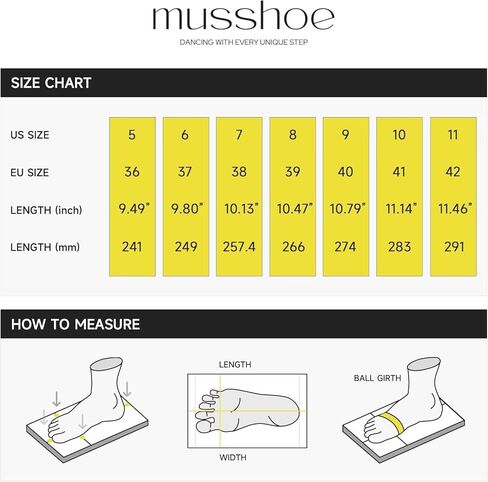 musshoe
DANCING WITH EVERY UNIQUE STEP

SIZE CHART

| US SIZE | 5 | 6 | 7 | 8 | 9 | 10 | 11 |
|---|---|---|---|---|---|---|---|
| EU SIZE | 36 | 37 | 38 | 39 | 40 | 41 | 42 |
| LENGTH (inch) | 9.49" | 9.80" | 10.13" | 10.47" | 10.79" | 11.14" | 11.46" |
| LENGTH (mm) | 241 | 249 | 257.4 | 266 | 274 | 283 | 291 |

HOW TO MEASURE

LENGTH

WIDTH

BALL GIRTH